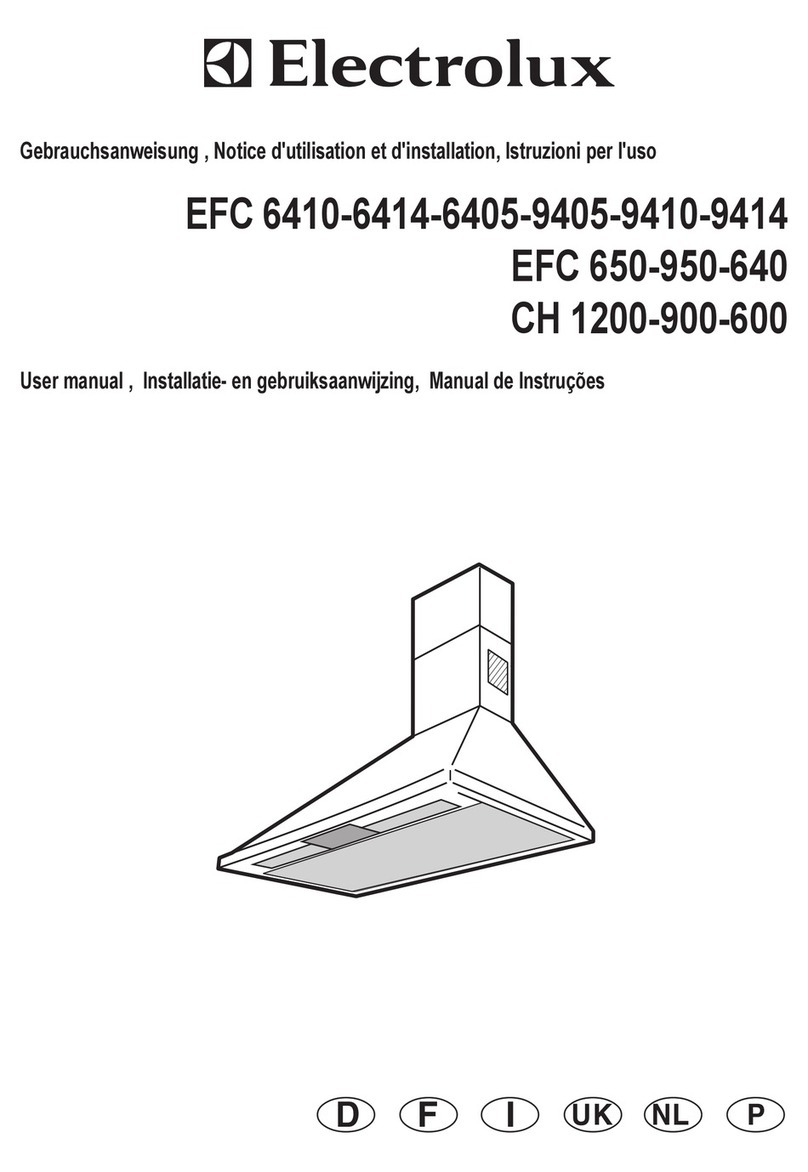 Electrolux

Gebrauchsanweisung , Notice d'utilisation et d'installation, Istruzioni per l'uso

EFC 6410-6414-6405-9405-9410-9414
EFC 650-950-640
CH 1200-900-600

User manual , Installatie- en gebruiksaanwijzing, Manual de Instruções

D F I UK NL P